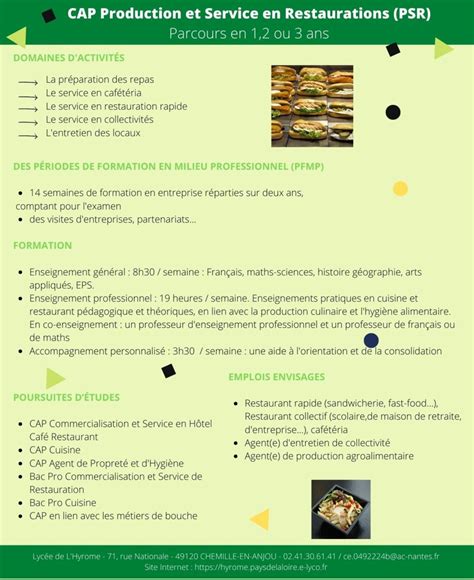 CAP Production et Service en Restaurations (PSR)
Parcours en 1,2 ou 3 ans

DOMAINES D'ACTIVITÉS

⟶ La préparation des repas
⟶ Le service en cafétéria
⟶ Le service en restauration rapide
⟶ Le service en collectivités
⟶ L'entretien des locaux

DES PÉRIODES DE FORMATION EN MILIEU PROFESSIONNEL (PFMP)

- 14 semaines de formation en entreprise réparties sur deux ans, comptant pour l'examen
- des visites d'entreprises, partenariats...

FORMATION

- Enseignement général : 8h30 / semaine : Français, maths-sciences, histoire géographie, arts appliqués, EPS.
- Enseignement professionnel : 19 heures / semaine. Enseignements pratiques en cuisine et restaurant pédagogique et théoriques, en lien avec la production culinaire et l'hygiène alimentaire. En co-enseignement : un professeur d'enseignement professionnel et un professeur de français ou de maths
- Accompagnement personnalisé : 3h30 / semaine : une aide à l'orientation et de la consolidation

POURSUITES D'ÉTUDES

- CAP Commercialisation et Service en Hôtel Café Restaurant
- CAP Cuisine
- CAP Agent de Propreté et d'Hygiène
- Bac Pro Commercialisation et Service de Restauration
- Bac Pro Cuisine
- CAP en lien avec les métiers de bouche

EMPLOIS ENVISAGES

- Restaurant rapide (sandwicherie, fast-food...), Restaurant collectif (scolaire,de maison de retraite, d'entreprise...), cafétéria
- Agent(e) d'entretien de collectivité
- Agent(e) de production agroalimentaire

Lycée de L'Hyrome - 71, rue Nationale - 49120 CHEMILLE-EN-ANJOU - 02.41.30.61.41 / ce.0492224b@ac-nantes.fr
Site Internet : https://hyrome.paysdelaloire.e-lyco.fr